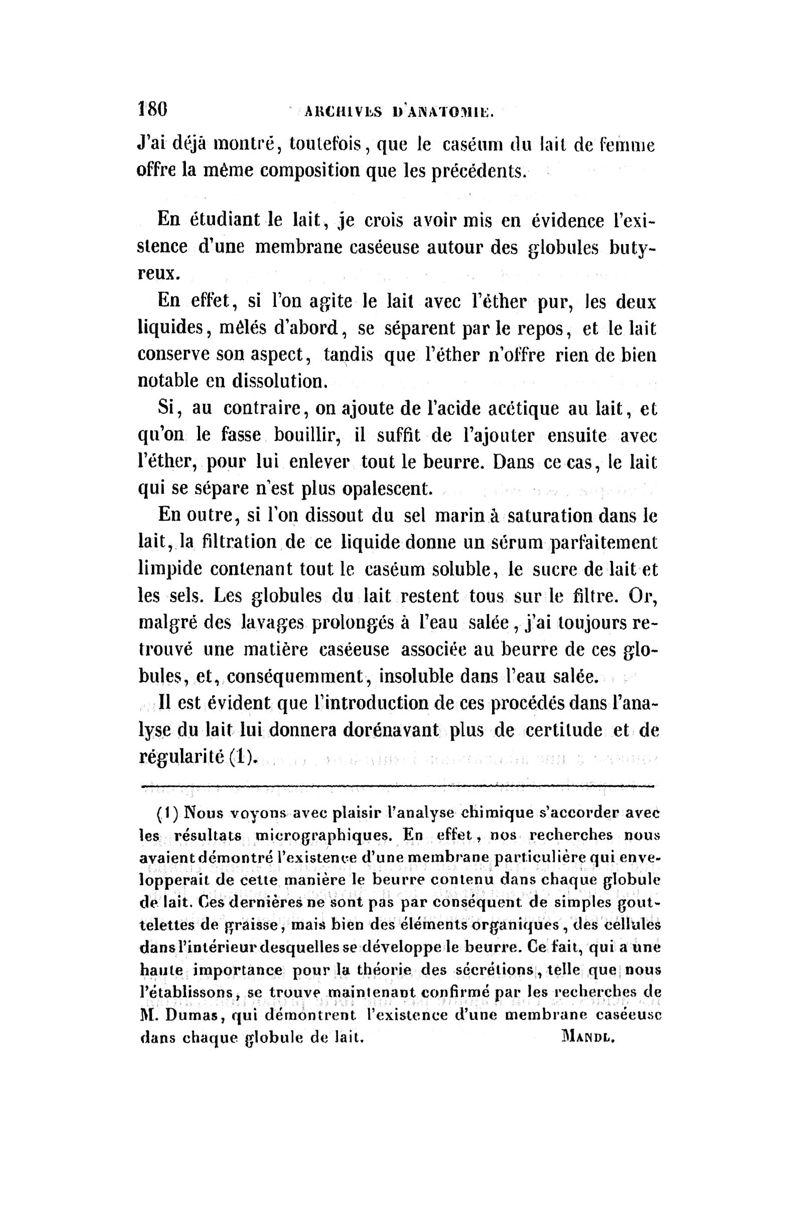 180 ARCHIVES D'ANATOMIE.

J'ai déjà montré, toutefois, que le caséum du lait de femme offre la même composition que les précédents.

En étudiant le lait, je crois avoir mis en évidence l'existence d'une membrane caséeuse autour des globules butyreux.

En effet, si l'on agite le lait avec l'éther pur, les deux liquides, mêlés d'abord, se séparent par le repos, et le lait conserve son aspect, tandis que l'éther n'offre rien de bien notable en dissolution.

Si, au contraire, on ajoute de l'acide acétique au lait, et qu'on le fasse bouillir, il suffit de l'ajouter ensuite avec l'éther, pour lui enlever tout le beurre. Dans ce cas, le lait qui se sépare n'est plus opalescent.

En outre, si l'on dissout du sel marin à saturation dans le lait, la filtration de ce liquide donne un sérum parfaitement limpide contenant tout le caséum soluble, le sucre de lait et les sels. Les globules du lait restent tous sur le filtre. Or, malgré des lavages prolongés à l'eau salée, j'ai toujours retrouvé une matière caséeuse associée au beurre de ces globules, et, conséquemment, insoluble dans l'eau salée.

Il est évident que l'introduction de ces procédés dans l'analyse du lait lui donnera dorénavant plus de certitude et de régularité (1).

(1) Nous voyons avec plaisir l'analyse chimique s'accorder avec les résultats micrographiques. En effet, nos recherches nous avaient démontré l'existence d'une membrane particulière qui envelopperait de cette manière le beurre contenu dans chaque globule de lait. Ces dernières ne sont pas par conséquent de simples gouttelettes de graisse, mais bien des éléments organiques, des cellules dans l'intérieur desquelles se développe le beurre. Ce fait, qui a une haute importance pour la théorie des sécrétions, telle que nous l'établissons, se trouve maintenant confirmé par les recherches de M. Dumas, qui démontrent l'existence d'une membrane caséeuse dans chaque globule de lait. MANDL.